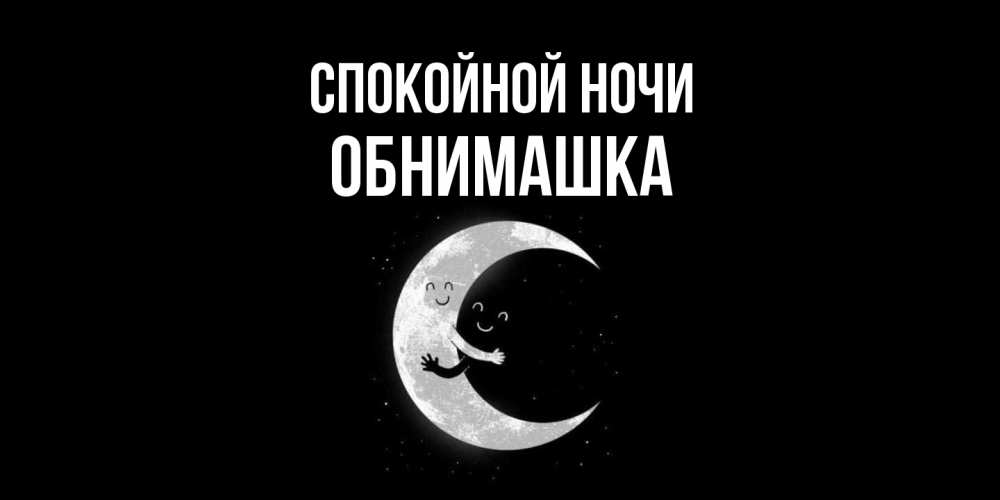 СПОКОЙНОЙ НОЧИ
ОБНИМАШКА